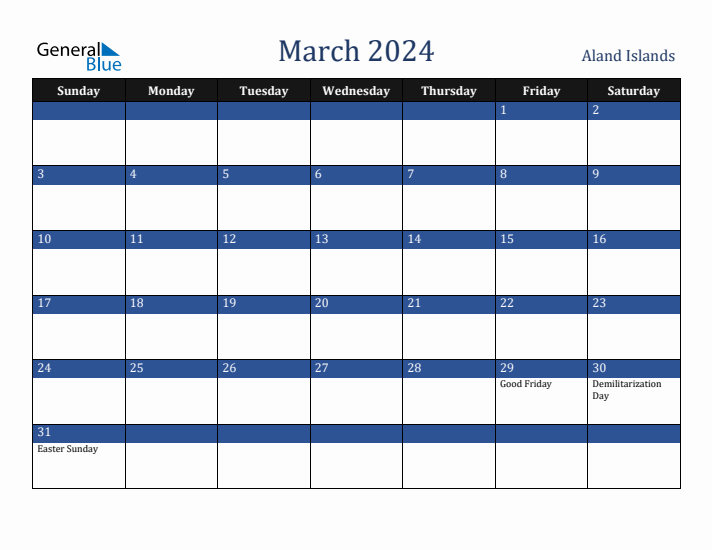 General Blue

March 2024

Aland Islands

| Sunday | Monday | Tuesday | Wednesday | Thursday | Friday | Saturday |
|---|---|---|---|---|---|---|
| | | | | | 1 | 2 |
| 3 | 4 | 5 | 6 | 7 | 8 | 9 |
| 10 | 11 | 12 | 13 | 14 | 15 | 16 |
| 17 | 18 | 19 | 20 | 21 | 22 | 23 |
| 24 | 25 | 26 | 27 | 28 | 29 Good Friday | 30 Demilitarization Day |
| 31 Easter Sunday | | | | | | |